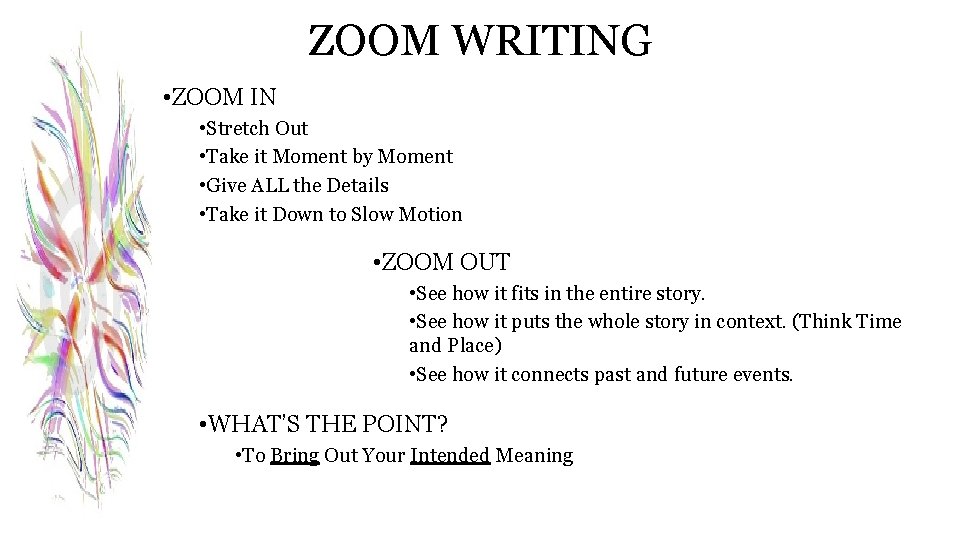 ZOOM WRITING

•ZOOM IN

•Stretch Out
•Take it Moment by Moment
•Give ALL the Details
•Take it Down to Slow Motion

•ZOOM OUT

•See how it fits in the entire story.
•See how it puts the whole story in context. (Think Time and Place)
•See how it connects past and future events.

•WHAT'S THE POINT?

•To Bring Out Your Intended Meaning